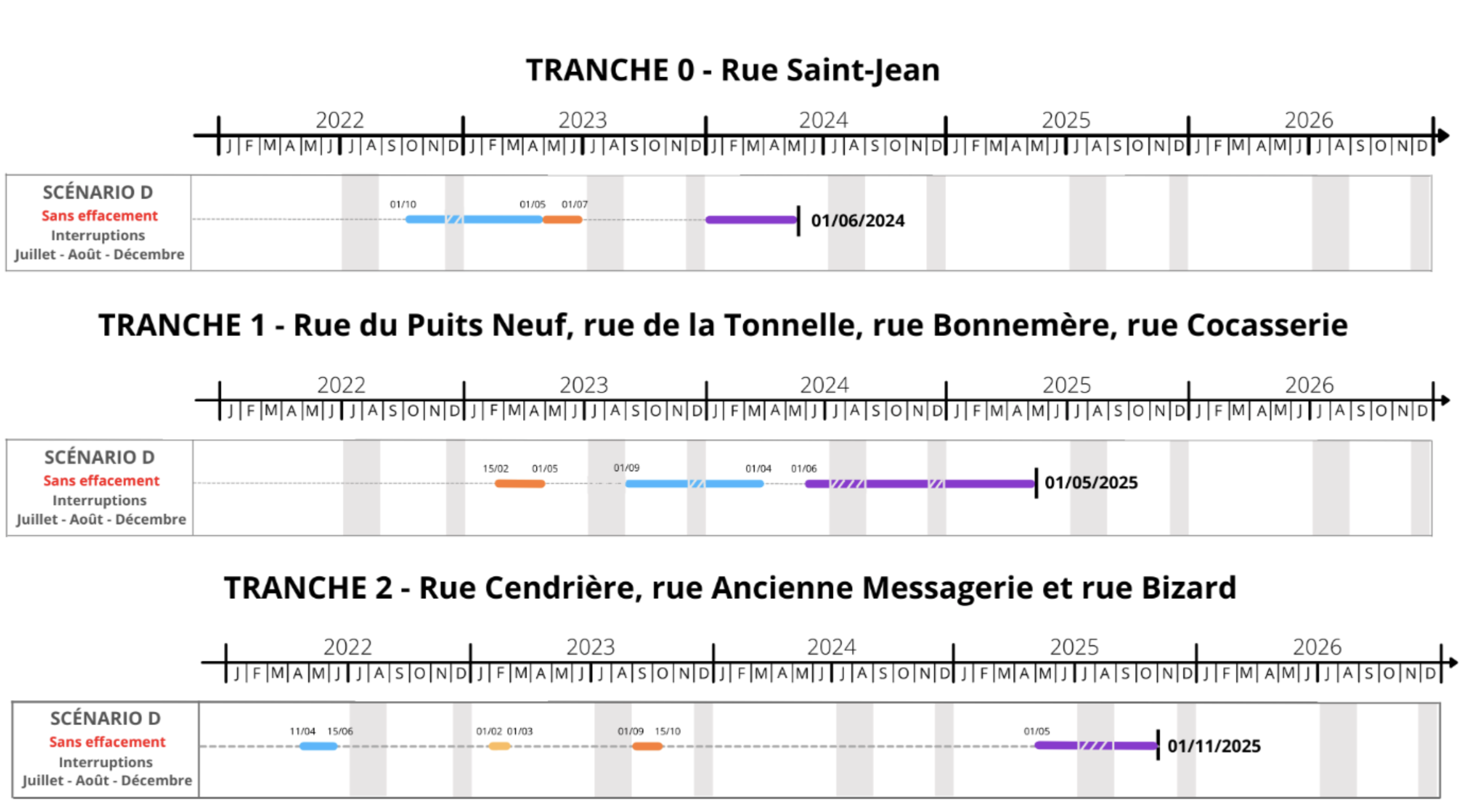 TRANCHE 0 - Rue Saint-Jean

2022 2023 2024 2025 2026

J F M A M J J A S O N D J F M A M J J A S O N D J F M A M J J A S O N D J F M A M J J A S O N D J F M A M J J A S O N D

SCÉNARIO D
Sans effacement
Interruptions
Juillet - Août - Décembre

01/10 01/05 01/07

01/06/2024

TRANCHE 1 - Rue du Puits Neuf, rue de la Tonnelle, rue Bonnemère, rue Cocasserie

2022 2023 2024 2025 2026

J F M A M J J A S O N D J F M A M J J A S O N D J F M A M J J A S O N D J F M A M J J A S O N D J F M A M J J A S O N D

SCÉNARIO D
Sans effacement
Interruptions
Juillet - Août - Décembre

15/02 01/05 01/09 01/04 01/06

01/05/2025

TRANCHE 2 - Rue Cendrière, rue Ancienne Messagerie et rue Bizard

2022 2023 2024 2025 2026

J F M A M J J A S O N D J F M A M J J A S O N D J F M A M J J A S O N D J F M A M J J A S O N D J F M A M J J A S O N D

SCÉNARIO D
Sans effacement
Interruptions
Juillet - Août - Décembre

11/04 15/06 01/02 01/03 01/09 15/10 01/05

01/11/2025